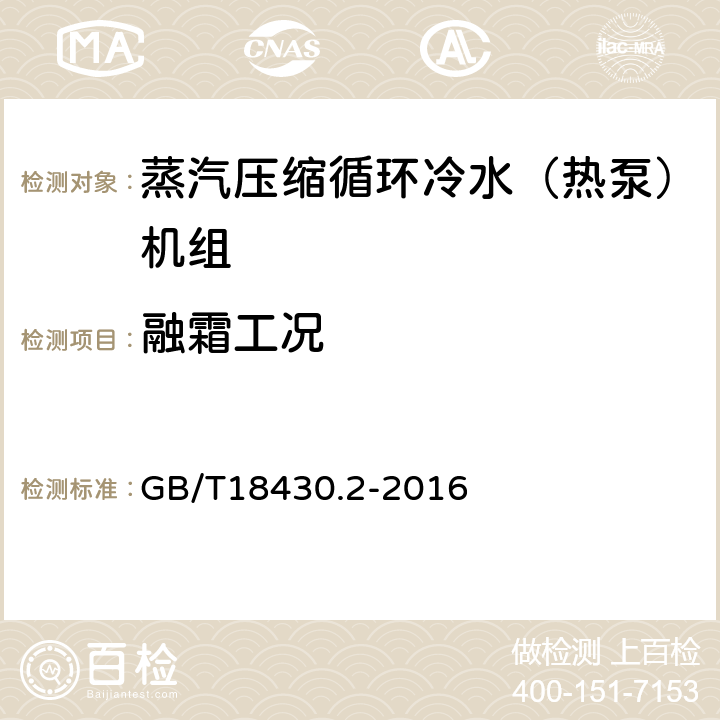 MA CNAS AC ilac-MRA

检测对象：蒸汽压缩循环冷水（热泵）机组

检测项目：融霜工况

检测标准：GB/T18430.2-2016

百检
Baijiantest.com

做检测 上百检
400-151-7153